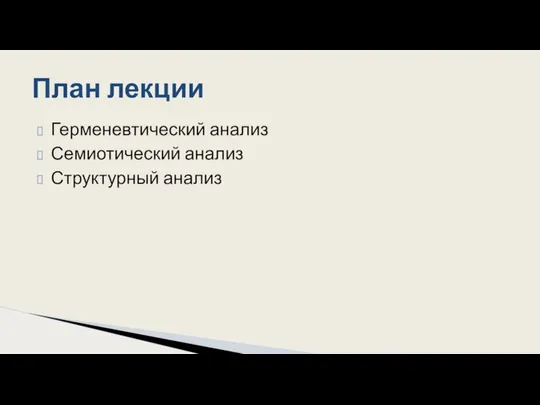 План лекции

Герменевтический анализ
Семиотический анализ
Структурный анализ